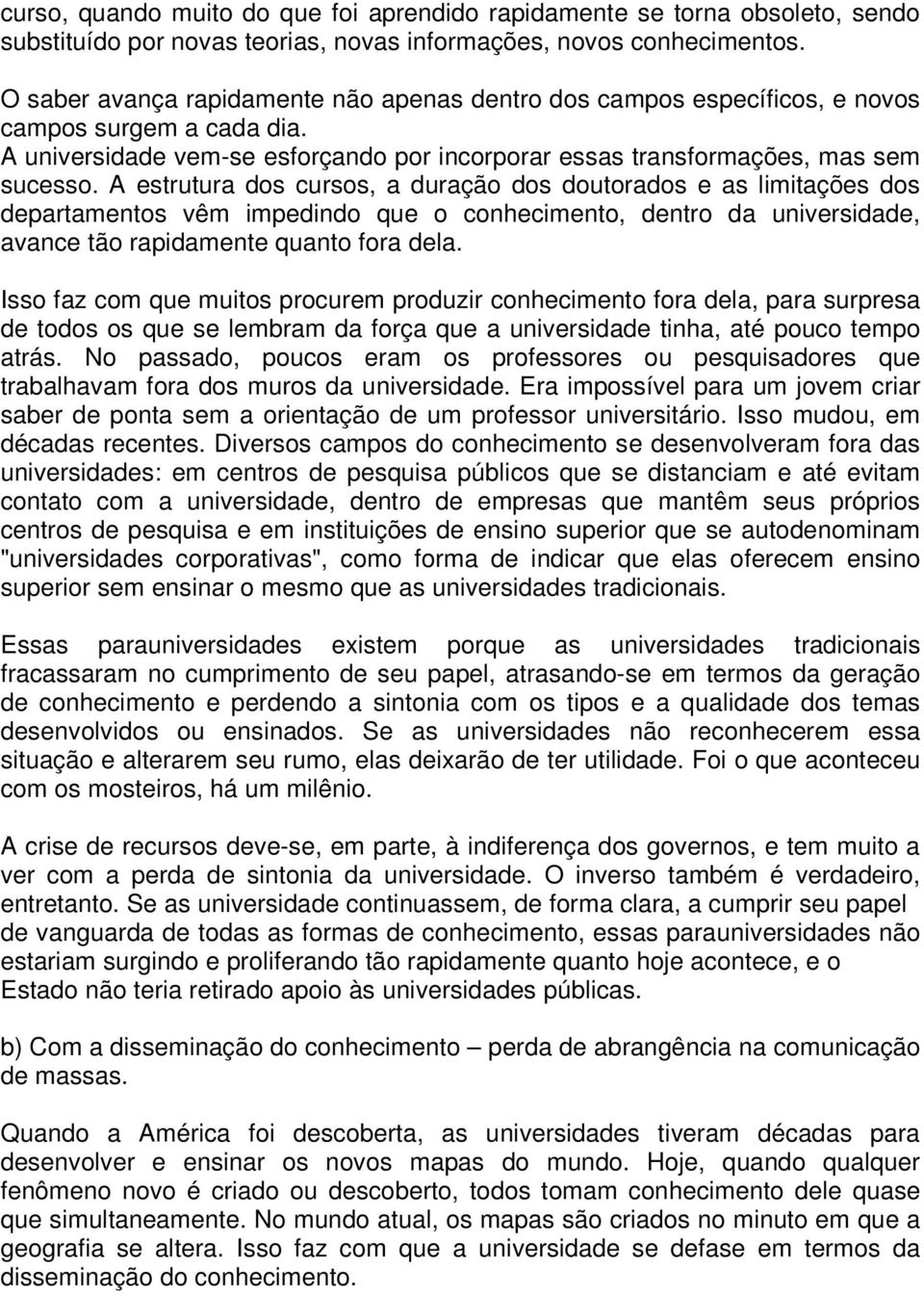 curso, quando muito do que foi aprendido rapidamente se torna obsoleto, sendo substituído por novas teorias, novas informações, novos conhecimentos.

O saber avança rapidamente não apenas dentro dos campos específicos, e novos campos surgem a cada dia.
A universidade vem-se esforçando por incorporar essas transformações, mas sem sucesso. A estrutura dos cursos, a duração dos doutorados e as limitações dos departamentos vêm impedindo que o conhecimento, dentro da universidade, avance tão rapidamente quanto fora dela.

Isso faz com que muitos procurem produzir conhecimento fora dela, para surpresa de todos os que se lembram da força que a universidade tinha, até pouco tempo atrás. No passado, poucos eram os professores ou pesquisadores que trabalhavam fora dos muros da universidade. Era impossível para um jovem criar saber de ponta sem a orientação de um professor universitário. Isso mudou, em décadas recentes. Diversos campos do conhecimento se desenvolveram fora das universidades: em centros de pesquisa públicos que se distanciam e até evitam contato com a universidade, dentro de empresas que mantêm seus próprios centros de pesquisa e em instituições de ensino superior que se autodenominam "universidades corporativas", como forma de indicar que elas oferecem ensino superior sem ensinar o mesmo que as universidades tradicionais.

Essas parauniversidades existem porque as universidades tradicionais fracassaram no cumprimento de seu papel, atrasando-se em termos da geração de conhecimento e perdendo a sintonia com os tipos e a qualidade dos temas desenvolvidos ou ensinados. Se as universidades não reconhecerem essa situação e alterarem seu rumo, elas deixarão de ter utilidade. Foi o que aconteceu com os mosteiros, há um milênio.

A crise de recursos deve-se, em parte, à indiferença dos governos, e tem muito a ver com a perda de sintonia da universidade. O inverso também é verdadeiro, entretanto. Se as universidade continuassem, de forma clara, a cumprir seu papel de vanguarda de todas as formas de conhecimento, essas parauniversidades não estariam surgindo e proliferando tão rapidamente quanto hoje acontece, e o Estado não teria retirado apoio às universidades públicas.

b) Com a disseminação do conhecimento – perda de abrangência na comunicação de massas.

Quando a América foi descoberta, as universidades tiveram décadas para desenvolver e ensinar os novos mapas do mundo. Hoje, quando qualquer fenômeno novo é criado ou descoberto, todos tomam conhecimento dele quase que simultaneamente. No mundo atual, os mapas são criados no minuto em que a geografia se altera. Isso faz com que a universidade se defase em termos da disseminação do conhecimento.